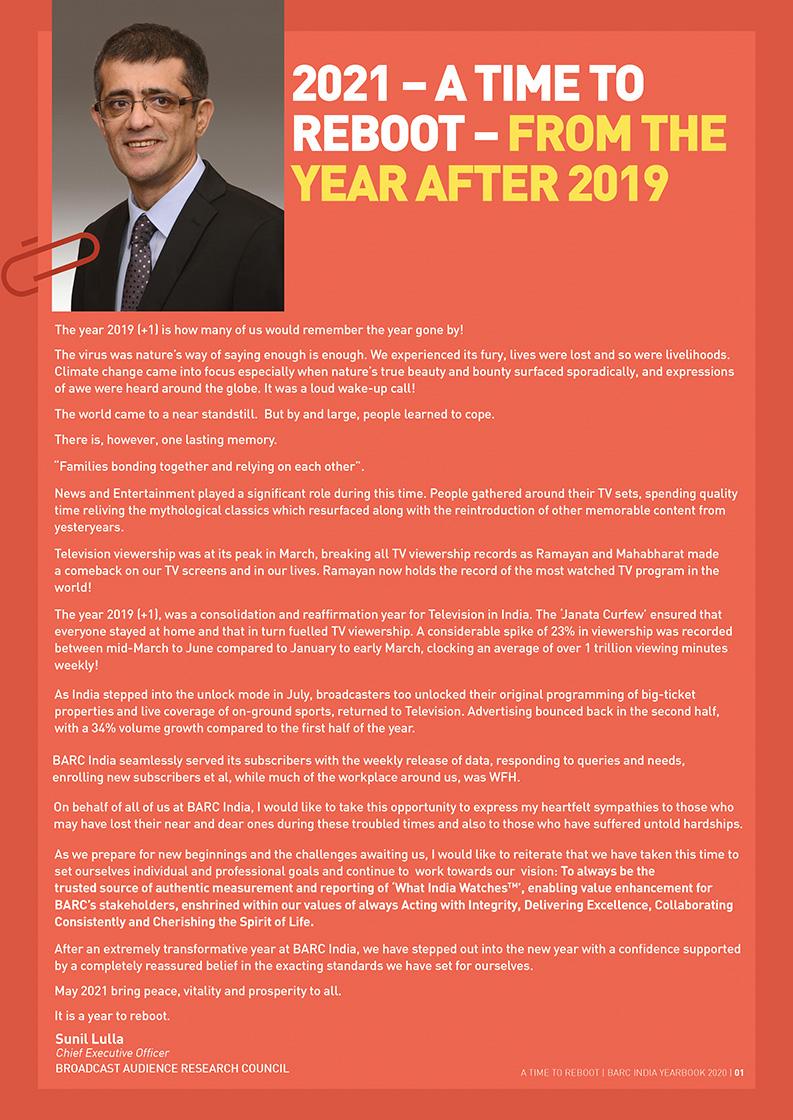 2021 – A TIME TO REBOOT – FROM THE YEAR AFTER 2019

The year 2019 (+1) is how many of us would remember the year gone by!

The virus was nature's way of saying enough is enough. We experienced its fury, lives were lost and so were livelihoods. Climate change came into focus especially when nature's true beauty and bounty surfaced sporadically, and expressions of awe were heard around the globe. It was a loud wake-up call!

The world came to a near standstill. But by and large, people learned to cope.

There is, however, one lasting memory.

"Families bonding together and relying on each other".

News and Entertainment played a significant role during this time. People gathered around their TV sets, spending quality time reliving the mythological classics which resurfaced along with the reintroduction of other memorable content from yesteryears.

Television viewership was at its peak in March, breaking all TV viewership records as Ramayan and Mahabharat made a comeback on our TV screens and in our lives. Ramayan now holds the record of the most watched TV program in the world!

The year 2019 (+1), was a consolidation and reaffirmation year for Television in India. The 'Janata Curfew' ensured that everyone stayed at home and that in turn fuelled TV viewership. A considerable spike of 23% in viewership was recorded between mid-March to June compared to January to early March, clocking an average of over 1 trillion viewing minutes weekly!

As India stepped into the unlock mode in July, broadcasters too unlocked their original programming of big-ticket properties and live coverage of on-ground sports, returned to Television. Advertising bounced back in the second half, with a 34% volume growth compared to the first half of the year.

BARC India seamlessly served its subscribers with the weekly release of data, responding to queries and needs, enrolling new subscribers et al, while much of the workplace around us, was WFH.

On behalf of all of us at BARC India, I would like to take this opportunity to express my heartfelt sympathies to those who may have lost their near and dear ones during these troubled times and also to those who have suffered untold hardships.

As we prepare for new beginnings and the challenges awaiting us, I would like to reiterate that we have taken this time to set ourselves individual and professional goals and continue to work towards our vision: To always be the trusted source of authentic measurement and reporting of 'What India Watches™', enabling value enhancement for BARC's stakeholders, enshrined within our values of always Acting with Integrity, Delivering Excellence, Collaborating Consistently and Cherishing the Spirit of Life.

After an extremely transformative year at BARC India, we have stepped out into the new year with a confidence supported by a completely reassured belief in the exacting standards we have set for ourselves.

May 2021 bring peace, vitality and prosperity to all.

It is a year to reboot.

Sunil Lulla
Chief Executive Officer
BROADCAST AUDIENCE RESEARCH COUNCIL

A TIME TO REBOOT | BARC INDIA YEARBOOK 2020 | 01